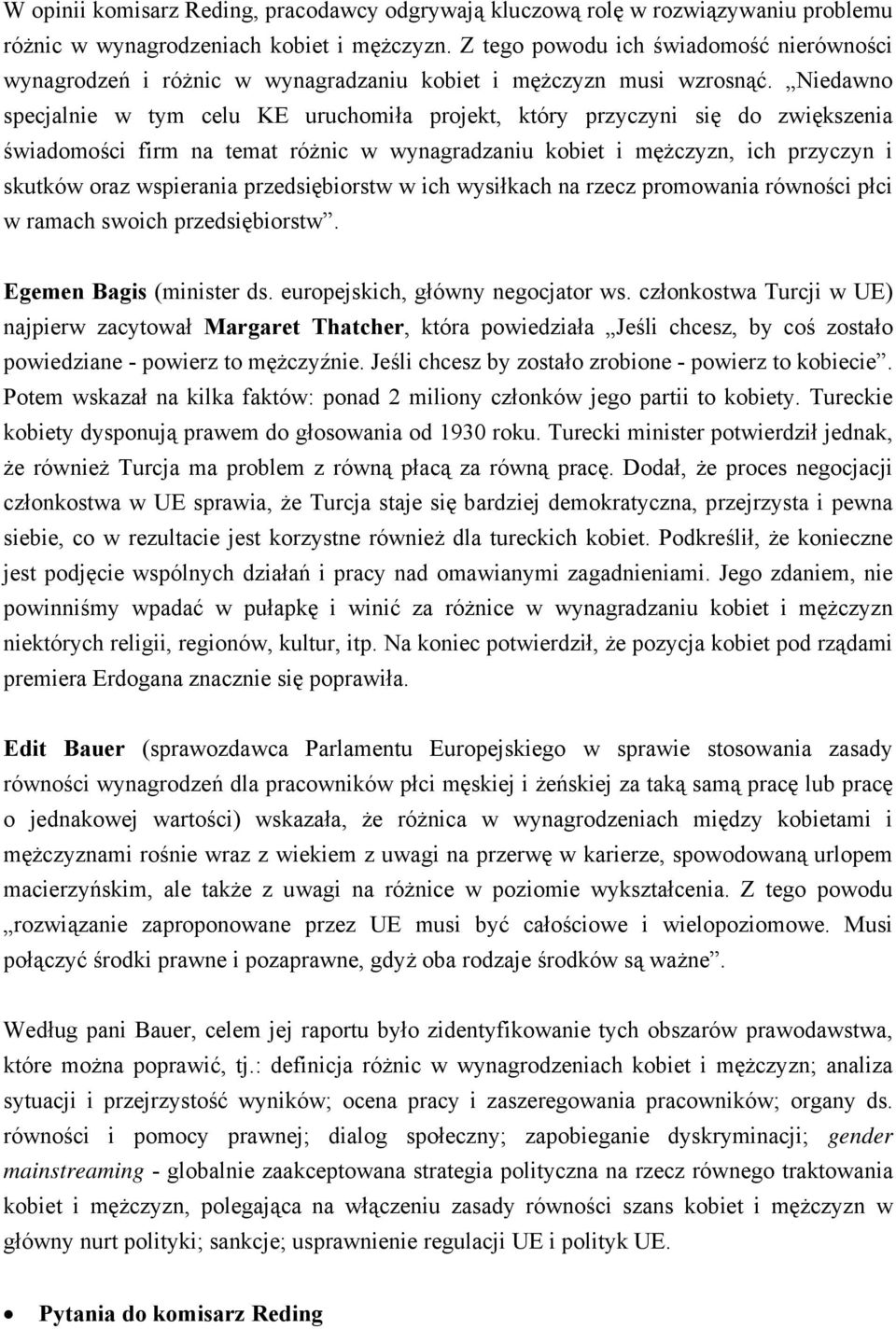 W opinii komisarz Reding, pracodawcy odgrywają kluczową rolę w rozwiązywaniu problemu różnic w wynagrodzeniach kobiet i mężczyzn. Z tego powodu ich świadomość nierówności wynagrodzeń i różnic w wynagradzaniu kobiet i mężczyzn musi wzrosnąć. „Niedawno specjalnie w tym celu KE uruchomiła projekt, który przyczyni się do zwiększenia świadomości firm na temat różnic w wynagradzaniu kobiet i mężczyzn, ich przyczyn i skutków oraz wspierania przedsiębiorstw w ich wysiłkach na rzecz promowania równości płci w ramach swoich przedsiębiorstw”.

Egemen Bagis (minister ds. europejskich, główny negocjator ws. członkostwa Turcji w UE) najpierw zacytował Margaret Thatcher, która powiedziała „Jeśli chcesz, by coś zostało powiedziane - powierz to mężczyźnie. Jeśli chcesz by zostało zrobione - powierz to kobiecie”. Potem wskazał na kilka faktów: ponad 2 miliony członków jego partii to kobiety. Tureckie kobiety dysponują prawem do głosowania od 1930 roku. Turecki minister potwierdził jednak, że również Turcja ma problem z równą płacą za równą pracę. Dodał, że proces negocjacji członkostwa w UE sprawia, że Turcja staje się bardziej demokratyczna, przejrzysta i pewna siebie, co w rezultacie jest korzystne również dla tureckich kobiet. Podkreślił, że konieczne jest podjęcie wspólnych działań i pracy nad omawianymi zagadnieniami. Jego zdaniem, nie powinniśmy wpadać w pułapkę i winić za różnice w wynagradzaniu kobiet i mężczyzn niektórych religii, regionów, kultur, itp. Na koniec potwierdził, że pozycja kobiet pod rządami premiera Erdogana znacznie się poprawiła.

Edit Bauer (sprawozdawca Parlamentu Europejskiego w sprawie stosowania zasady równości wynagrodzeń dla pracowników płci męskiej i żeńskiej za taką samą pracę lub pracę o jednakowej wartości) wskazała, że różnica w wynagrodzeniach między kobietami i mężczyznami rośnie wraz z wiekiem z uwagi na przerwę w karierze, spowodowaną urlopem macierzyńskim, ale także z uwagi na różnice w poziomie wykształcenia. Z tego powodu „rozwiązanie zaproponowane przez UE musi być całościowe i wielopoziomowe. Musi połączyć środki prawne i pozaprawne, gdyż oba rodzaje środków są ważne”.

Według pani Bauer, celem jej raportu było zidentyfikowanie tych obszarów prawodawstwa, które można poprawić, tj.: definicja różnic w wynagrodzeniach kobiet i mężczyzn; analiza sytuacji i przejrzystość wyników; ocena pracy i zaszeregowania pracowników; organy ds. równości i pomocy prawnej; dialog społeczny; zapobieganie dyskryminacji; gender mainstreaming - globalnie zaakceptowana strategia polityczna na rzecz równego traktowania kobiet i mężczyzn, polegająca na włączeniu zasady równości szans kobiet i mężczyzn w główny nurt polityki; sankcje; usprawnienie regulacji UE i polityk UE.

• Pytania do komisarz Reding